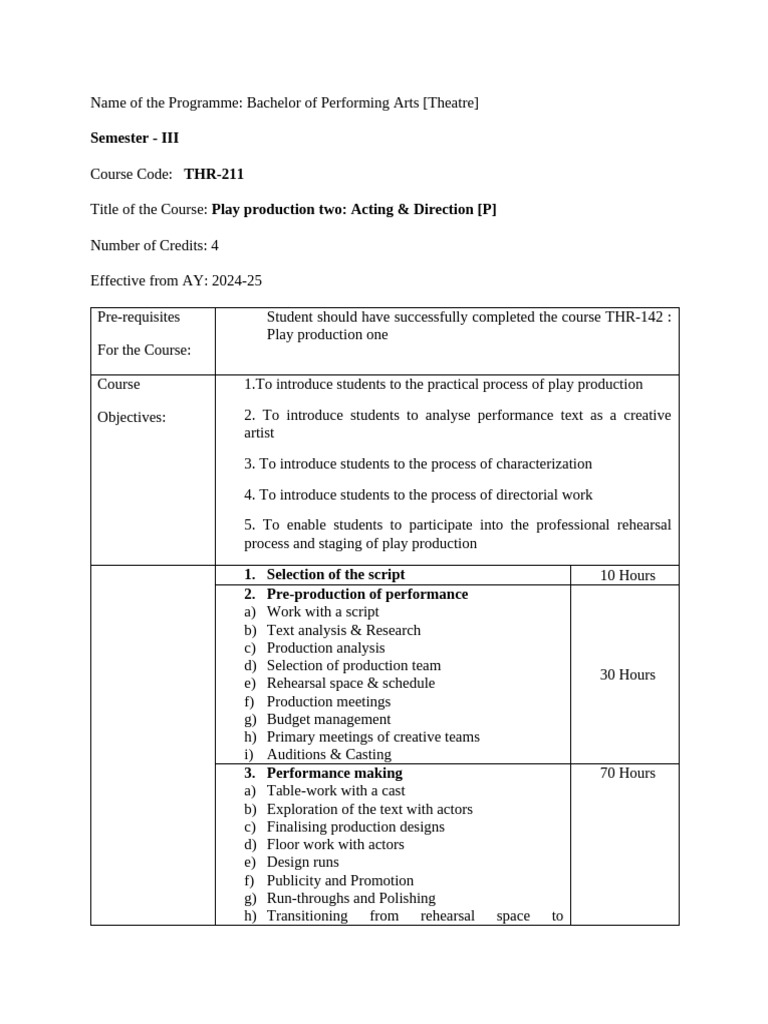 Name of the Programme: Bachelor of Performing Arts [Theatre]

Semester - III

Course Code: THR-211

Title of the Course: Play production two: Acting & Direction [P]

Number of Credits: 4

Effective from AY: 2024-25

| Pre-requisites For the Course: | Student should have successfully completed the course THR-142 : Play production one | |
|---|---|---|
| Course Objectives: | 1.To introduce students to the practical process of play production 2. To introduce students to analyse performance text as a creative artist 3. To introduce students to the process of characterization 4. To introduce students to the process of directorial work 5. To enable students to participate into the professional rehearsal process and staging of play production | |
| | 1. Selection of the script | 10 Hours |
| | 2. Pre-production of performance a) Work with a script b) Text analysis & Research c) Production analysis d) Selection of production team e) Rehearsal space & schedule f) Production meetings g) Budget management h) Primary meetings of creative teams i) Auditions & Casting | 30 Hours |
| | 3. Performance making a) Table-work with a cast b) Exploration of the text with actors c) Finalising production designs d) Floor work with actors e) Design runs f) Publicity and Promotion g) Run-throughs and Polishing h) Transitioning from rehearsal space to | 70 Hours |